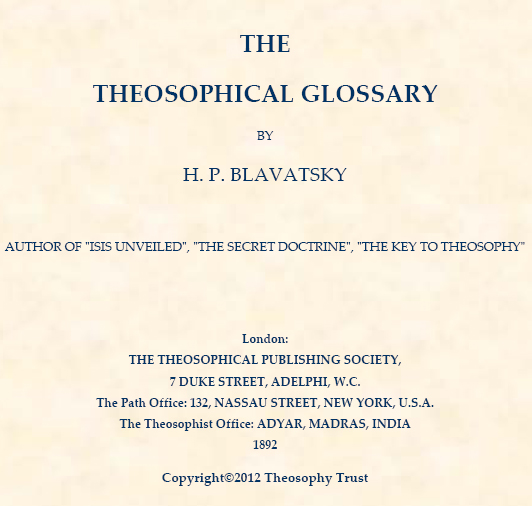 THE

THEOSOPHICAL GLOSSARY

BY

H. P. BLAVATSKY

AUTHOR OF "ISIS UNVEILED", "THE SECRET DOCTRINE", "THE KEY TO THEOSOPHY"

London:
THE THEOSOPHICAL PUBLISHING SOCIETY,
7 DUKE STREET, ADELPHI, W.C.
The Path Office: 132, NASSAU STREET, NEW YORK, U.S.A.
The Theosophist Office: ADYAR, MADRAS, INDIA
1892

Copyright©2012 Theosophy Trust